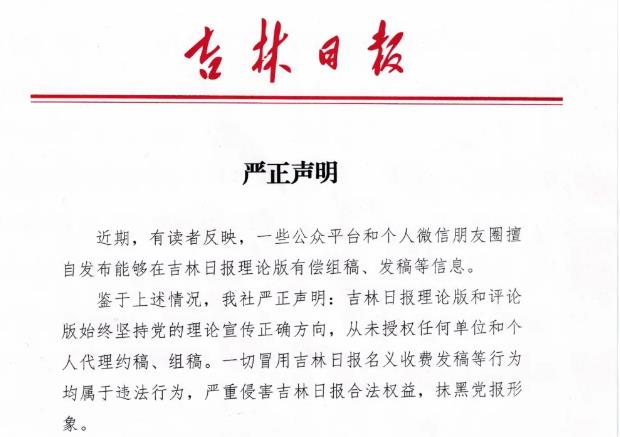 吉林日报

严正声明

近期，有读者反映，一些公众平台和个人微信朋友圈擅自发布能够在吉林日报理论版有偿组稿、发稿等信息。

鉴于上述情况，我社严正声明：吉林日报理论版和评论版始终坚持党的理论宣传正确方向，从未授权任何单位和个人代理约稿、组稿。一切冒用吉林日报名义收费发稿等行为均属于违法行为，严重侵害吉林日报合法权益，抹黑党报形象。